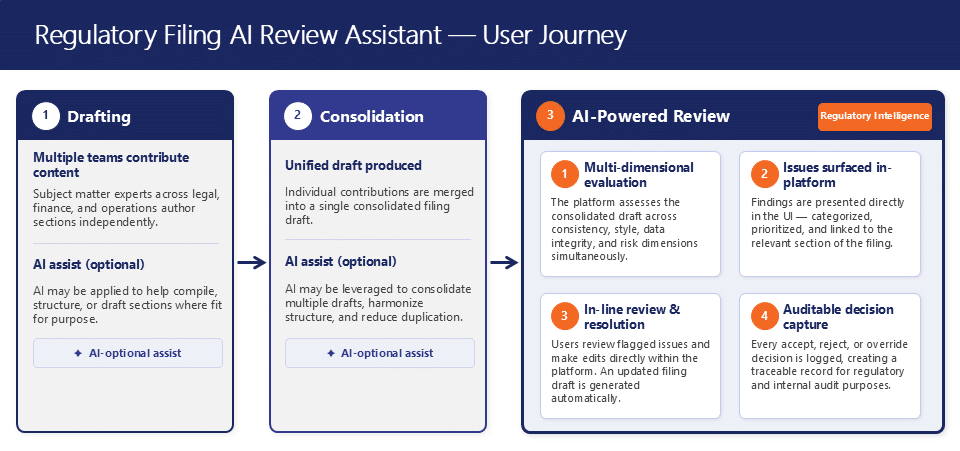 Regulatory Filing AI Review Assistant — User Journey

1 Drafting

Multiple teams contribute content

Subject matter experts across legal, finance, and operations author sections independently.

AI assist (optional)

AI may be applied to help compile, structure, or draft sections where fit for purpose.

✦ AI-optional assist

2 Consolidation

Unified draft produced

Individual contributions are merged into a single consolidated filing draft.

AI assist (optional)

AI may be leveraged to consolidate multiple drafts, harmonize structure, and reduce duplication.

✦ AI-optional assist

3 AI-Powered Review

Regulatory Intelligence

1 Multi-dimensional evaluation

The platform assesses the consolidated draft across consistency, style, data integrity, and risk dimensions simultaneously.

2 Issues surfaced in-platform

Findings are presented directly in the UI — categorized, prioritized, and linked to the relevant section of the filing.

3 In-line review & resolution

Users review flagged issues and make edits directly within the platform. An updated filing draft is generated automatically.

4 Auditable decision capture

Every accept, reject, or override decision is logged, creating a traceable record for regulatory and internal audit purposes.